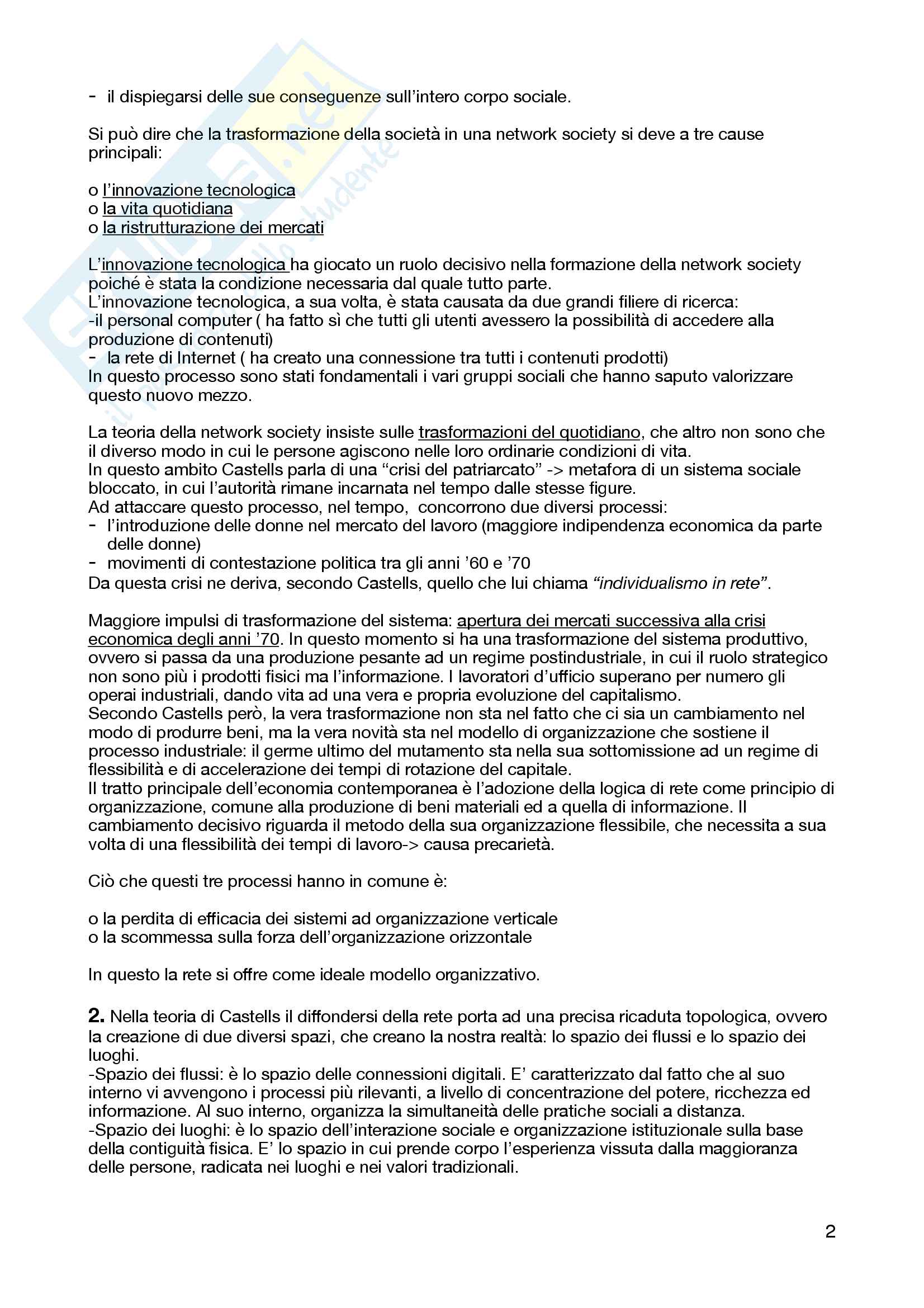 - il dispiegarsi delle sue conseguenze sull'intero corpo sociale.

Si può dire che la trasformazione della società in una network society si deve a tre cause principali:

o l'innovazione tecnologica
o la vita quotidiana
o la ristrutturazione dei mercati

L'innovazione tecnologica ha giocato un ruolo decisivo nella formazione della network society poiché è stata la condizione necessaria dal quale tutto parte.
L'innovazione tecnologica, a sua volta, è stata causata da due grandi filiere di ricerca:
-il personal computer ( ha fatto sì che tutti gli utenti avessero la possibilità di accedere alla produzione di contenuti)
- la rete di Internet ( ha creato una connessione tra tutti i contenuti prodotti)
In questo processo sono stati fondamentali i vari gruppi sociali che hanno saputo valorizzare questo nuovo mezzo.

La teoria della network society insiste sulle trasformazioni del quotidiano, che altro non sono che il diverso modo in cui le persone agiscono nelle loro ordinarie condizioni di vita.
In questo ambito Castells parla di una "crisi del patriarcato" -> metafora di un sistema sociale bloccato, in cui l'autorità rimane incarnata nel tempo dalle stesse figure.
Ad attaccare questo processo, nel tempo, concorrono due diversi processi:
- l'introduzione delle donne nel mercato del lavoro (maggiore indipendenza economica da parte delle donne)
- movimenti di contestazione politica tra gli anni '60 e '70
Da questa crisi ne deriva, secondo Castells, quello che lui chiama "individualismo in rete".

Maggiore impulsi di trasformazione del sistema: apertura dei mercati successiva alla crisi economica degli anni '70. In questo momento si ha una trasformazione del sistema produttivo, ovvero si passa da una produzione pesante ad un regime postindustriale, in cui il ruolo strategico non sono più i prodotti fisici ma l'informazione. I lavoratori d'ufficio superano per numero gli operai industriali, dando vita ad una vera e propria evoluzione del capitalismo.
Secondo Castells però, la vera trasformazione non sta nel fatto che ci sia un cambiamento nel modo di produrre beni, ma la vera novità sta nel modello di organizzazione che sostiene il processo industriale: il germe ultimo del mutamento sta nella sua sottomissione ad un regime di flessibilità e di accelerazione dei tempi di rotazione del capitale.
Il tratto principale dell'economia contemporanea è l'adozione della logica di rete come principio di organizzazione, comune alla produzione di beni materiali ed a quella di informazione. Il cambiamento decisivo riguarda il metodo della sua organizzazione flessibile, che necessita a sua volta di una flessibilità dei tempi di lavoro-> causa precarietà.

Ciò che questi tre processi hanno in comune è:

o la perdita di efficacia dei sistemi ad organizzazione verticale
o la scommessa sulla forza dell'organizzazione orizzontale

In questo la rete si offre come ideale modello organizzativo.

2. Nella teoria di Castells il diffondersi della rete porta ad una precisa ricaduta topologica, ovvero la creazione di due diversi spazi, che creano la nostra realtà: lo spazio dei flussi e lo spazio dei luoghi.
-Spazio dei flussi: è lo spazio delle connessioni digitali. E' caratterizzato dal fatto che al suo interno vi avvengono i processi più rilevanti, a livello di concentrazione del potere, ricchezza ed informazione. Al suo interno, organizza la simultaneità delle pratiche sociali a distanza.
-Spazio dei luoghi: è lo spazio dell'interazione sociale e organizzazione istituzionale sulla base della contiguità fisica. E' lo spazio in cui prende corpo l'esperienza vissuta dalla maggioranza delle persone, radicata nei luoghi e nei valori tradizionali.

2